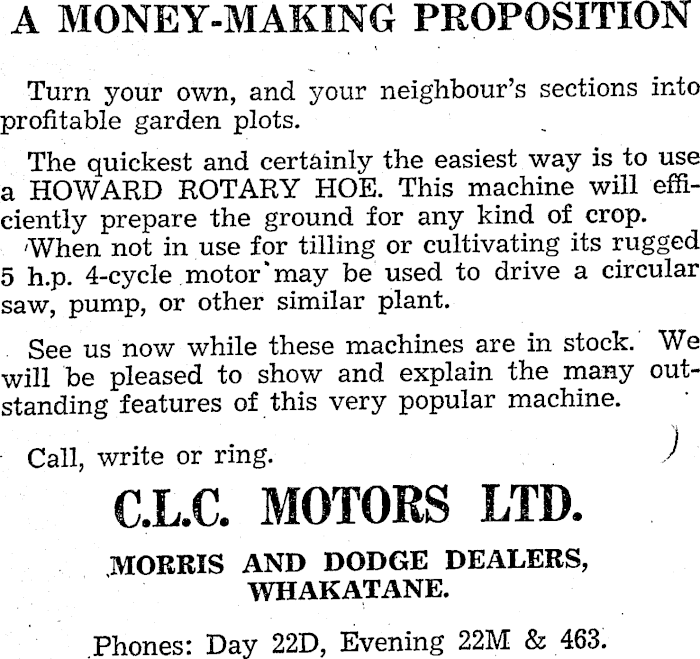 A MONEY-MAKING PROPOSITION

Turn your own, and your neighbour's sections into profitable garden plots.

The quickest and certainly the easiest way is to use a HOWARD ROTARY HOE. This machine will efficiently prepare the ground for any kind of crop.
When not in use for tilling or cultivating its rugged 5 h.p. 4-cycle motor may be used to drive a circular saw, pump, or other similar plant.

See us now while these machines are in stock. We will be pleased to show and explain the many outstanding features of this very popular machine.

Call, write or ring.

C.L.C. MOTORS LTD.

MORRIS AND DODGE DEALERS, WHAKATANE.

Phones: Day 22D, Evening 22M & 463.